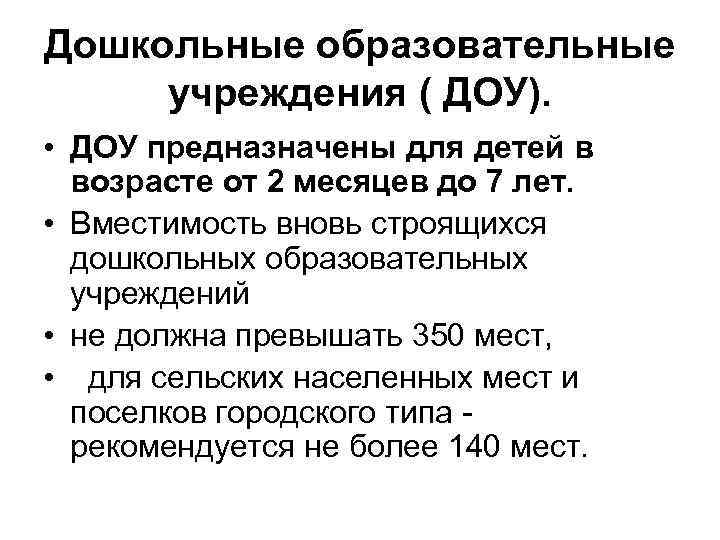 Дошкольные образовательные учреждения ( ДОУ).

• ДОУ предназначены для детей в возрасте от 2 месяцев до 7 лет.

• Вместимость вновь строящихся дошкольных образовательных учреждений

• не должна превышать 350 мест,

• для сельских населенных мест и поселков городского типа - рекомендуется не более 140 мест.